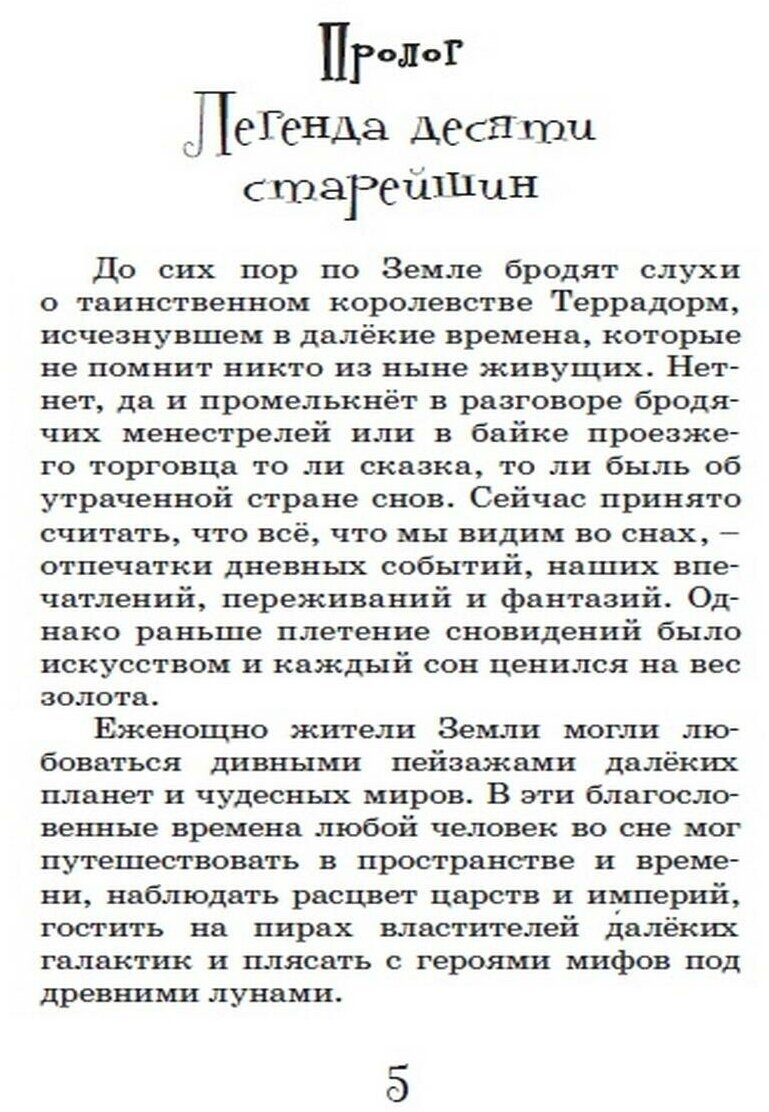 Пролог
Легенда десяти старейшин

До сих пор по Земле бродят слухи о таинственном королевстве Террадорм, исчезнувшем в далёкие времена, которые не помнит никто из ныне живущих. Нет-нет, да и промелькнёт в разговоре бродячих менестрелей или в байке проезжего торговца то ли сказка, то ли быль об утраченной стране снов. Сейчас принято считать, что всё, что мы видим во снах, – отпечатки дневных событий, наших впечатлений, переживаний и фантазий. Однако раньше плетение сновидений было искусством и каждый сон ценился на вес золота.

Еженощно жители Земли могли любоваться дивными пейзажами далёких планет и чудесных миров. В эти благословенные времена любой человек во сне мог путешествовать в пространстве и времени, наблюдать расцвет царств и империй, гостить на пирах властителей далёких галактик и плясать с героями мифов под древними лунами.

5